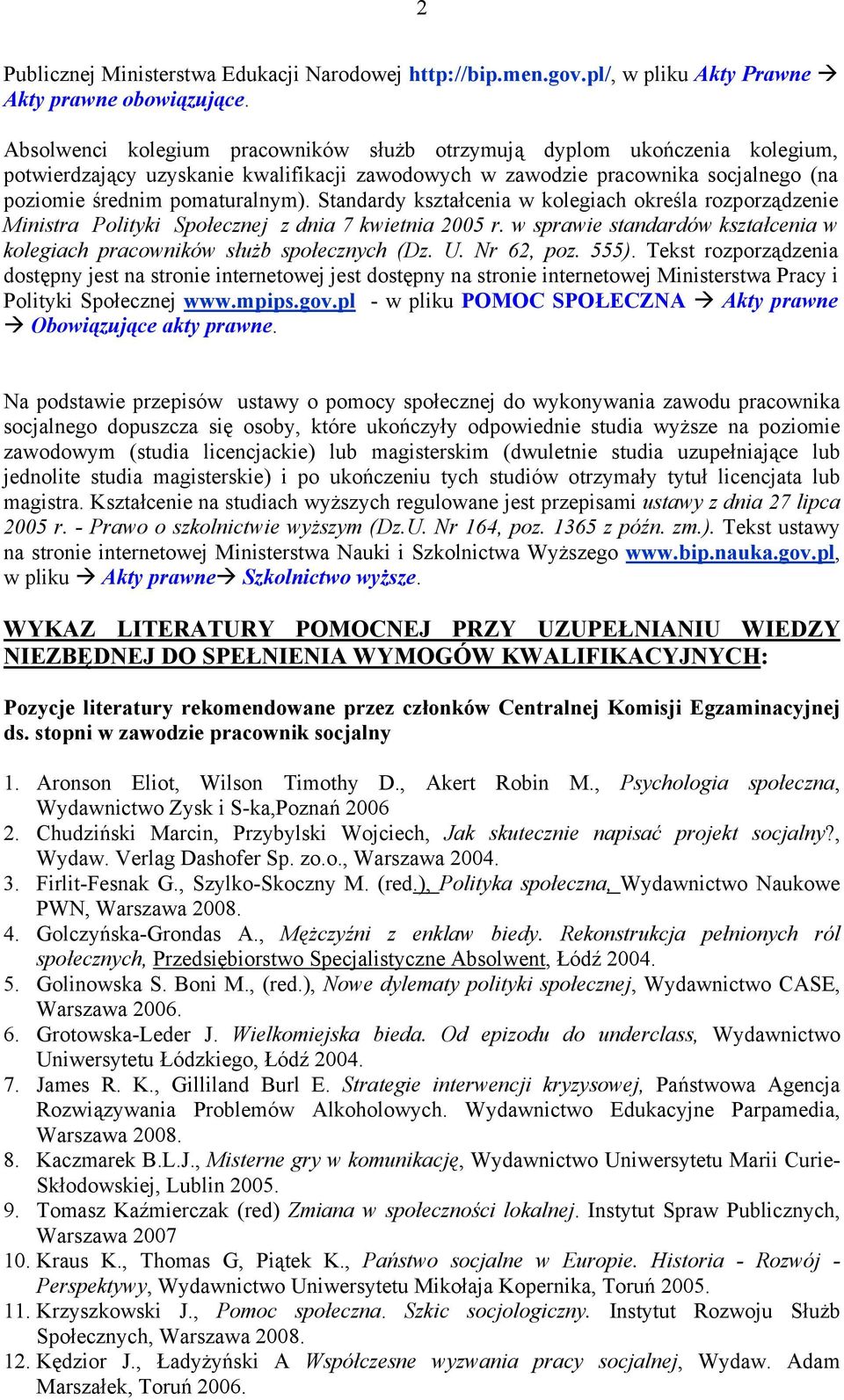 2

Publicznej Ministerstwa Edukacji Narodowej http://bip.men.gov.pl/, w pliku Akty Prawne → Akty prawne obowiązujące.

Absolwenci kolegium pracowników służb otrzymują dyplom ukończenia kolegium, potwierdzający uzyskanie kwalifikacji zawodowych w zawodzie pracownika socjalnego (na poziomie średnim pomaturalnym). Standardy kształcenia w kolegiach określa rozporządzenie Ministra Polityki Społecznej z dnia 7 kwietnia 2005 r. w sprawie standardów kształcenia w kolegiach pracowników służb społecznych (Dz. U. Nr 62, poz. 555). Tekst rozporządzenia dostępny jest na stronie internetowej jest dostępny na stronie internetowej Ministerstwa Pracy i Polityki Społecznej www.mpips.gov.pl - w pliku POMOC SPOŁECZNA → Akty prawne → Obowiązujące akty prawne.

Na podstawie przepisów ustawy o pomocy społecznej do wykonywania zawodu pracownika socjalnego dopuszcza się osoby, które ukończyły odpowiednie studia wyższe na poziomie zawodowym (studia licencjackie) lub magisterskim (dwuletnie studia uzupełniające lub jednolite studia magisterskie) i po ukończeniu tych studiów otrzymały tytuł licencjata lub magistra. Kształcenie na studiach wyższych regulowane jest przepisami ustawy z dnia 27 lipca 2005 r. - Prawo o szkolnictwie wyższym (Dz.U. Nr 164, poz. 1365 z późn. zm.). Tekst ustawy na stronie internetowej Ministerstwa Nauki i Szkolnictwa Wyższego www.bip.nauka.gov.pl, w pliku → Akty prawne→ Szkolnictwo wyższe.

WYKAZ LITERATURY POMOCNEJ PRZY UZUPEŁNIANIU WIEDZY NIEZBĘDNEJ DO SPEŁNIENIA WYMOGÓW KWALIFIKACYJNYCH:

Pozycje literatury rekomendowane przez członków Centralnej Komisji Egzaminacyjnej ds. stopni w zawodzie pracownik socjalny

1. Aronson Eliot, Wilson Timothy D., Akert Robin M., Psychologia społeczna, Wydawnictwo Zysk i S-ka,Poznań 2006
2. Chudziński Marcin, Przybylski Wojciech, Jak skutecznie napisać projekt socjalny?, Wydaw. Verlag Dashofer Sp. zo.o., Warszawa 2004.
3. Firlit-Fesnak G., Szylko-Skoczny M. (red.), Polityka społeczna, Wydawnictwo Naukowe PWN, Warszawa 2008.
4. Golczyńska-Grondas A., Mężczyźni z enklaw biedy. Rekonstrukcja pełnionych ról społecznych, Przedsiębiorstwo Specjalistyczne Absolwent, Łódź 2004.
5. Golinowska S. Boni M., (red.), Nowe dylematy polityki społecznej, Wydawnictwo CASE, Warszawa 2006.
6. Grotowska-Leder J. Wielkomiejska bieda. Od epizodu do underclass, Wydawnictwo Uniwersytetu Łódzkiego, Łódź 2004.
7. James R. K., Gilliland Burl E. Strategie interwencji kryzysowej, Państwowa Agencja Rozwiązywania Problemów Alkoholowych. Wydawnictwo Edukacyjne Parpamedia, Warszawa 2008.
8. Kaczmarek B.L.J., Misterne gry w komunikację, Wydawnictwo Uniwersytetu Marii Curie-Skłodowskiej, Lublin 2005.
9. Tomasz Kaźmierczak (red) Zmiana w społeczności lokalnej. Instytut Spraw Publicznych, Warszawa 2007
10. Kraus K., Thomas G, Piątek K., Państwo socjalne w Europie. Historia - Rozwój - Perspektywy, Wydawnictwo Uniwersytetu Mikołaja Kopernika, Toruń 2005.
11. Krzyszkowski J., Pomoc społeczna. Szkic socjologiczny. Instytut Rozwoju Służb Społecznych, Warszawa 2008.
12. Kędzior J., Ładyżyński A Współczesne wyzwania pracy socjalnej, Wydaw. Adam Marszałek, Toruń 2006.